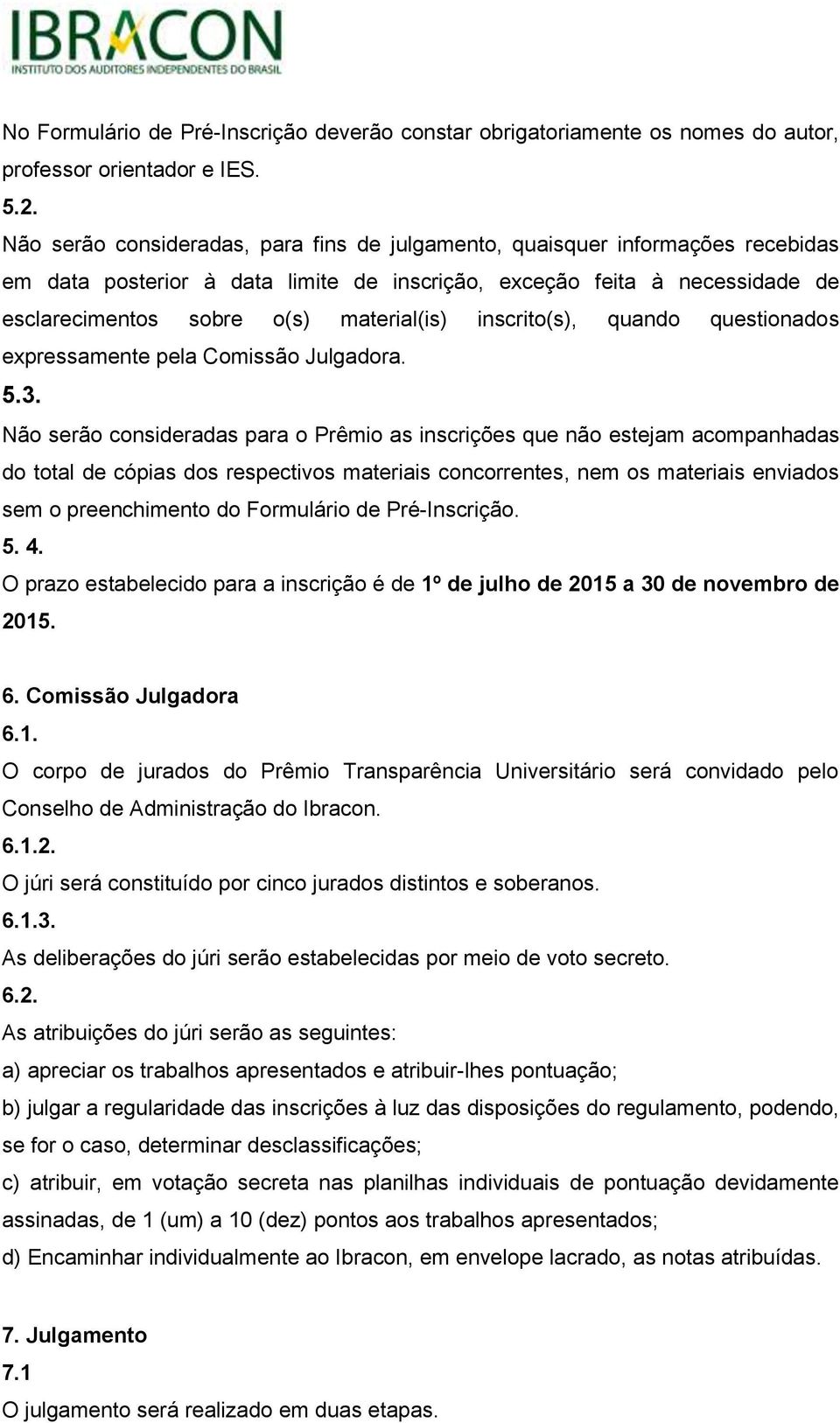 IBRACON
INSTITUTO DOS AUDITORES INDEPENDENTES DO BRASIL

No Formulário de Pré-Inscrição deverão constar obrigatoriamente os nomes do autor, professor orientador e IES.

5.2.

Não serão consideradas, para fins de julgamento, quaisquer informações recebidas em data posterior à data limite de inscrição, exceção feita à necessidade de esclarecimentos sobre o(s) material(is) inscrito(s), quando questionados expressamente pela Comissão Julgadora.

5.3.

Não serão consideradas para o Prêmio as inscrições que não estejam acompanhadas do total de cópias dos respectivos materiais concorrentes, nem os materiais enviados sem o preenchimento do Formulário de Pré-Inscrição.

5. 4.

O prazo estabelecido para a inscrição é de 1º de julho de 2015 a 30 de novembro de 2015.

6. Comissão Julgadora

6.1.

O corpo de jurados do Prêmio Transparência Universitário será convidado pelo Conselho de Administração do Ibracon.

6.1.2.

O júri será constituído por cinco jurados distintos e soberanos.

6.1.3.

As deliberações do júri serão estabelecidas por meio de voto secreto.

6.2.

As atribuições do júri serão as seguintes:

a) apreciar os trabalhos apresentados e atribuir-lhes pontuação;

b) julgar a regularidade das inscrições à luz das disposições do regulamento, podendo, se for o caso, determinar desclassificações;

c) atribuir, em votação secreta nas planilhas individuais de pontuação devidamente assinadas, de 1 (um) a 10 (dez) pontos aos trabalhos apresentados;

d) Encaminhar individualmente ao Ibracon, em envelope lacrado, as notas atribuídas.

7. Julgamento

7.1

O julgamento será realizado em duas etapas.